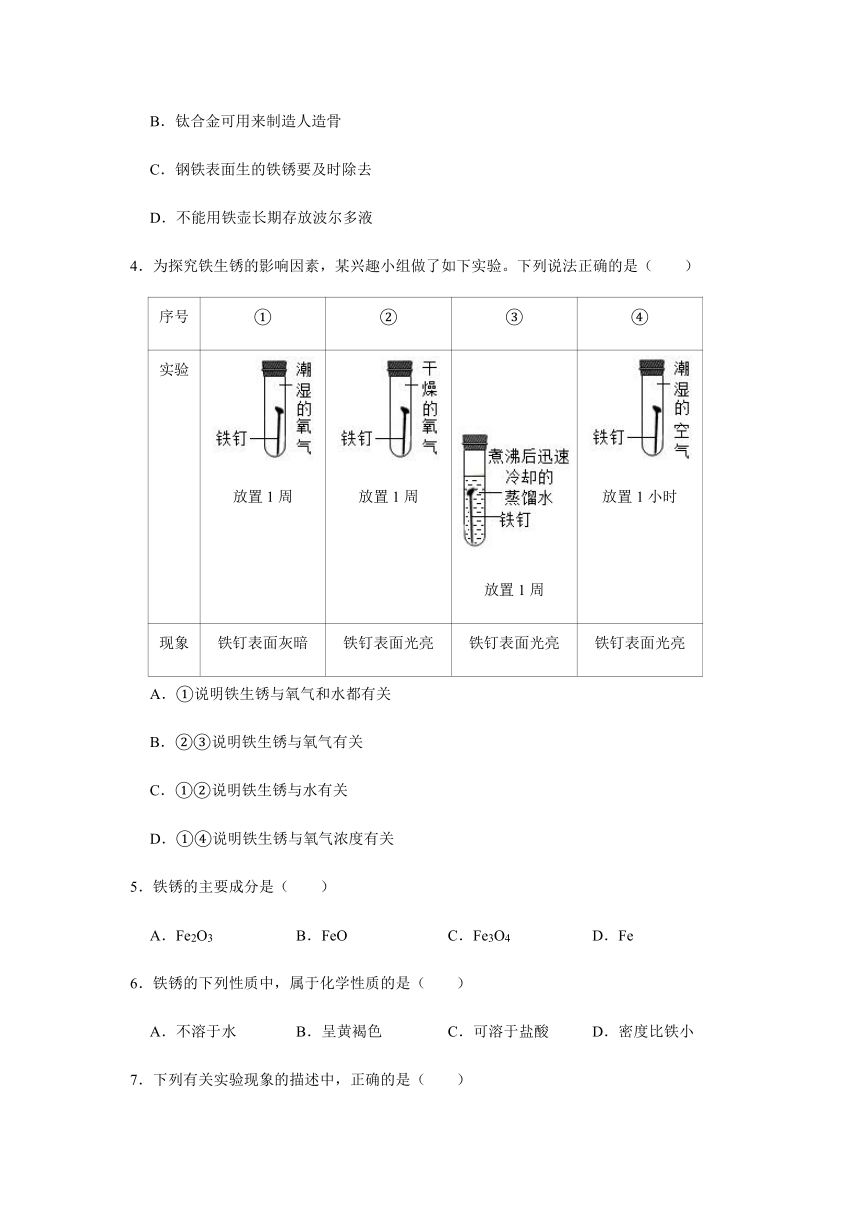 B．钛合金可用来制造人造骨

C．钢铁表面生的铁锈要及时除去

D．不能用铁壶长期存放波尔多液

4．为探究铁生锈的影响因素，某兴趣小组做了如下实验。下列说法正确的是（　　）

| 序号 | ① | ② | ③ | ④ |
|---|---|---|---|---|
| 实验 | 潮湿的氧气 铁钉 放置 1 周 | 干燥的氧气 铁钉 放置 1 周 | 煮沸后迅速冷却的蒸馏水 铁钉 放置 1 周 | 潮湿的空气 铁钉 放置 1 小时 |
| 现象 | 铁钉表面灰暗 | 铁钉表面光亮 | 铁钉表面光亮 | 铁钉表面光亮 |

A．①说明铁生锈与氧气和水都有关

B．②③说明铁生锈与氧气有关

C．①②说明铁生锈与水有关

D．①④说明铁生锈与氧气浓度有关

5．铁锈的主要成分是（　　）

A．$Fe_2O_3$　　B．FeO　　C．$Fe_3O_4$　　D．Fe

6．铁锈的下列性质中，属于化学性质的是（　　）

A．不溶于水　　B．呈黄褐色　　C．可溶于盐酸　　D．密度比铁小

7．下列有关实验现象的描述中，正确的是（　　）